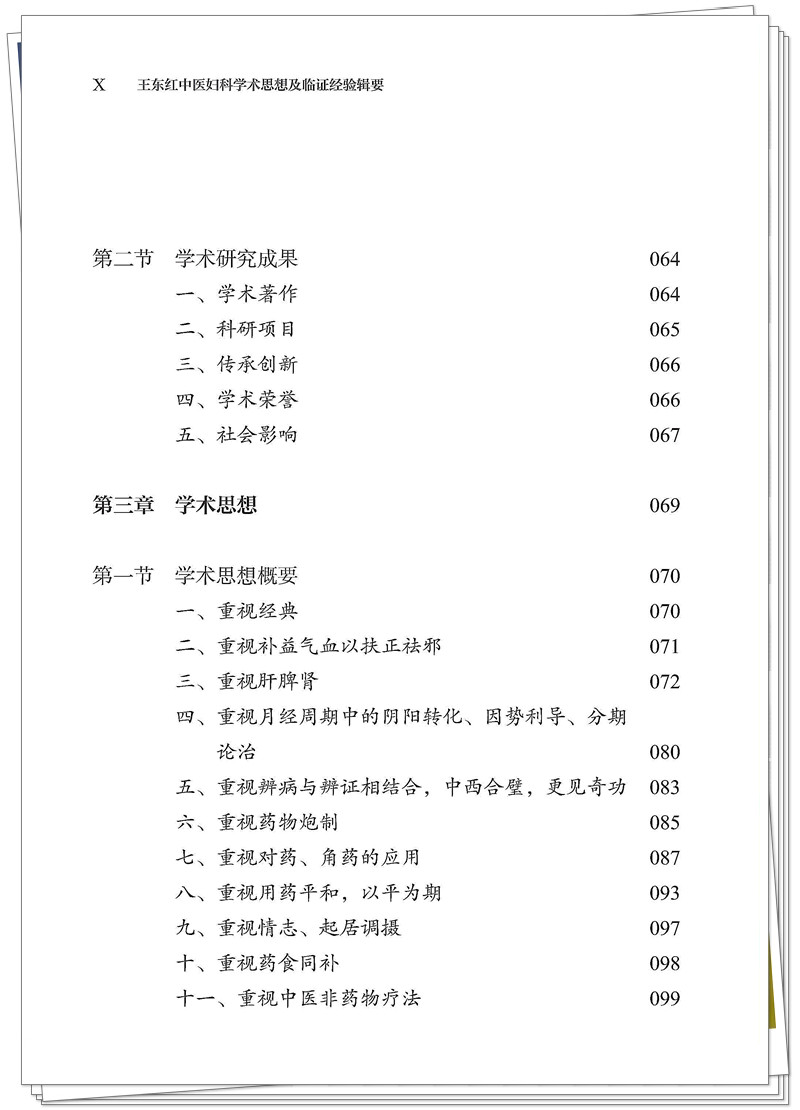 X　王东红中医妇科学术思想及临证经验辑要

第二节　学术研究成果　064
一、学术著作　064
二、科研项目　065
三、传承创新　066
四、学术荣誉　066
五、社会影响　067

第三章　学术思想　069

第一节　学术思想概要　070
一、重视经典　070
二、重视补益气血以扶正祛邪　071
三、重视肝脾肾　072
四、重视月经周期中的阴阳转化、因势利导、分期论治　080
五、重视辨病与辨证相结合，中西合璧，更见奇功　083
六、重视药物炮制　085
七、重视对药、角药的应用　087
八、重视用药平和，以平为期　093
九、重视情志、起居调摄　097
十、重视药食同补　098
十一、重视中医非药物疗法　099